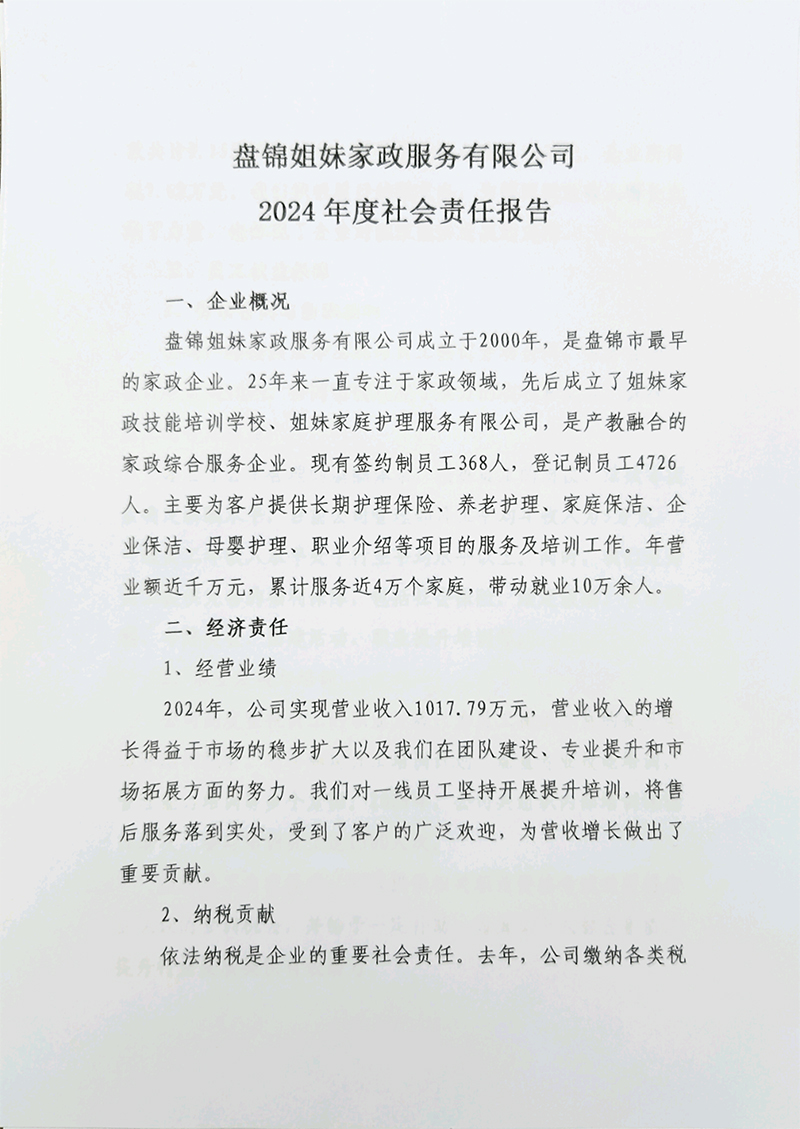 盘锦姐妹家政服务有限公司
2024年度社会责任报告

一、企业概况

盘锦姐妹家政服务有限公司成立于2000年，是盘锦市最早的家政企业。25年来一直专注于家政领域，先后成立了姐妹家政技能培训学校、姐妹家庭护理服务有限公司，是产教融合的家政综合服务企业。现有签约制员工368人，登记制员工4726人。主要为客户提供长期护理保险、养老护理、家庭保洁、企业保洁、母婴护理、职业介绍等项目的服务及培训工作。年营业额近千万元，累计服务近4万个家庭，带动就业10万余人。

二、经济责任

1、经营业绩

2024年，公司实现营业收入1017.79万元，营业收入的增长得益于市场的稳步扩大以及我们在团队建设、专业提升和市场拓展方面的努力。我们对一线员工坚持开展提升培训，将售后服务落到实处，受到了客户的广泛欢迎，为营收增长做出了重要贡献。

2、纳税贡献

依法纳税是企业的重要社会责任。去年，公司缴纳各类税